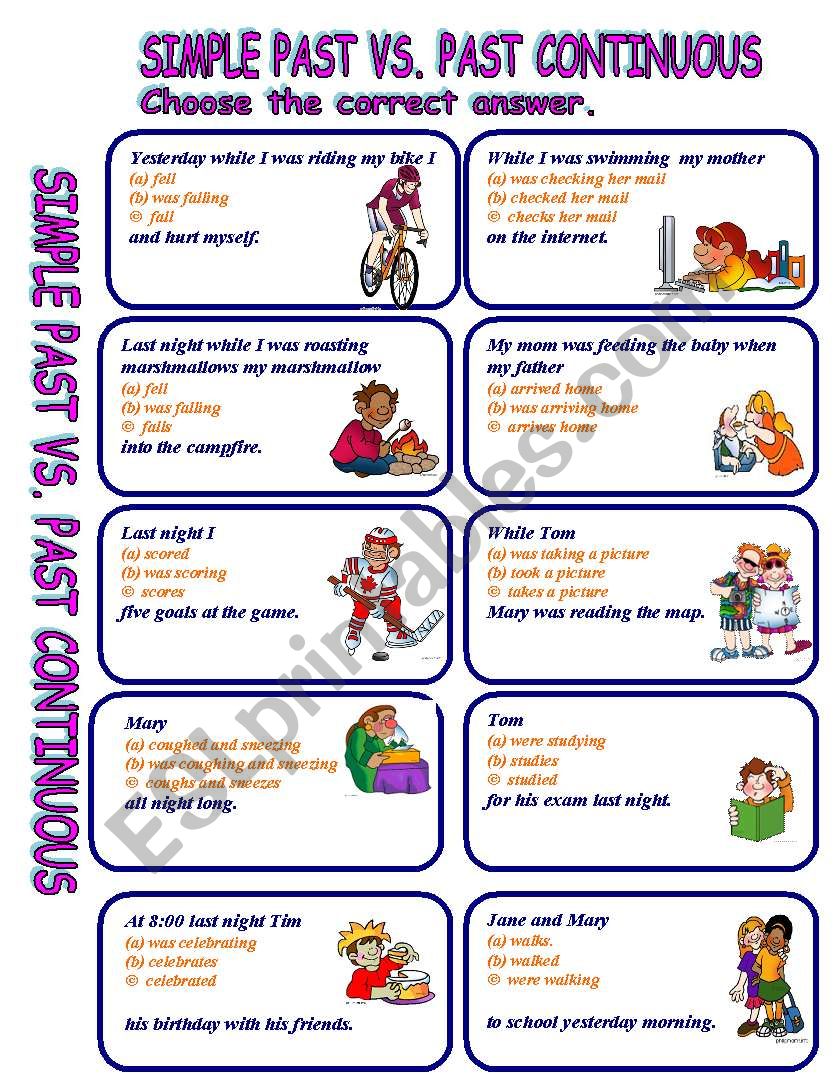 SIMPLE PAST VS. PAST CONTINUOUS

Choose the correct answer.

SIMPLE PAST VS. PAST CONTINUOUS

Yesterday while I was riding my bike I
(a) fell
(b) was falling
© fall
and hurt myself.

While I was swimming my mother
(a) was checking her mail
(b) checked her mail
© checks her mail
on the internet.

Last night while I was roasting marshmallows my marshmallow
(a) fell
(b) was falling
© falls
into the campfire.

My mom was feeding the baby when my father
(a) arrived home
(b) was arriving home
© arrives home

Last night I
(a) scored
(b) was scoring
© scores
five goals at the game.

While Tom
(a) was taking a picture
(b) took a picture
© takes a picture
Mary was reading the map.

Mary
(a) coughed and sneezing
(b) was coughing and sneezing
© coughs and sneezes
all night long.

Tom
(a) were studying
(b) studies
© studied
for his exam last night.

At 8:00 last night Tim
(a) was celebrating
(b) celebrates
© celebrated
his birthday with his friends.

Jane and Mary
(a) walks.
(b) walked
© were walking
to school yesterday morning.

ESLprintables.com